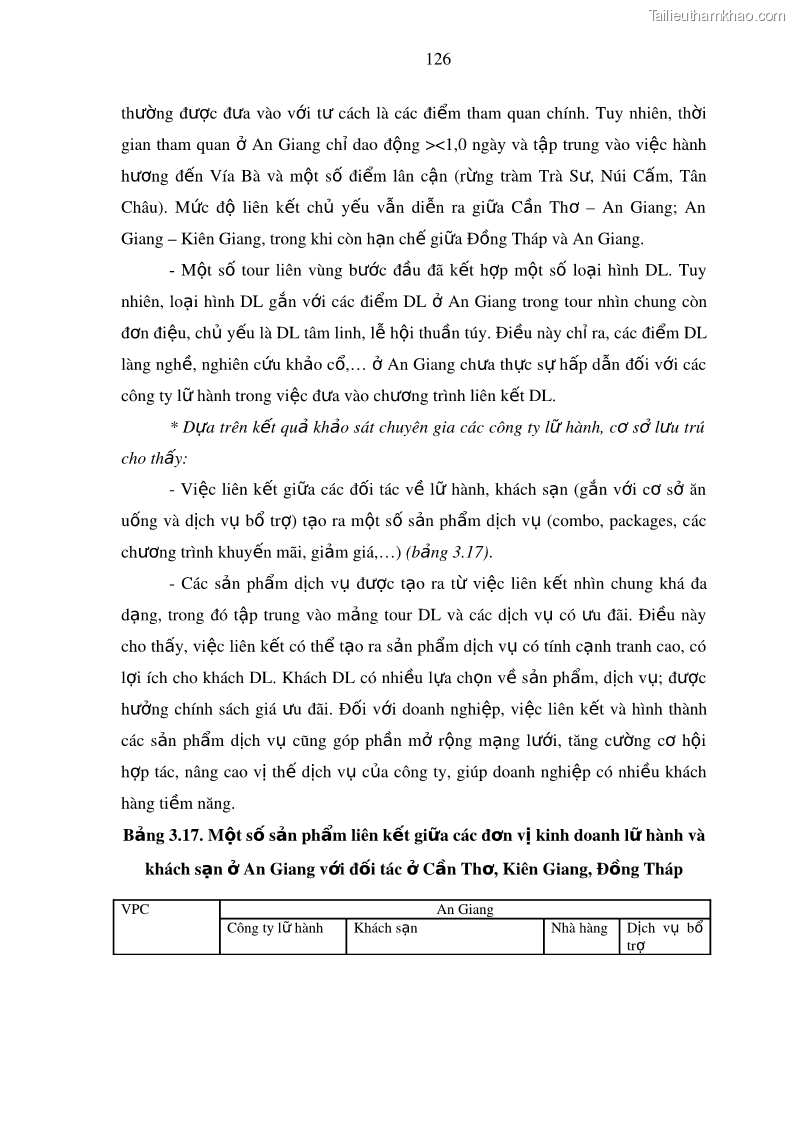 Tailieuthamkhao.com

126

thường được đưa vào với tư cách là các điểm tham quan chính. Tuy nhiên, thời gian tham quan ở An Giang chỉ dao động ><1,0 ngày và tập trung vào việc hành hương đến Vía Bà và một số điểm lân cận (rừng tràm Trà Sư, Núi Cấm, Tân Châu). Mức độ liên kết chủ yếu vẫn diễn ra giữa Cần Thơ – An Giang; An Giang – Kiên Giang, trong khi còn hạn chế giữa Đồng Tháp và An Giang.

- Một số tour liên vùng bước đầu đã kết hợp một số loại hình DL. Tuy nhiên, loại hình DL gắn với các điểm DL ở An Giang trong tour nhìn chung còn đơn điệu, chủ yếu là DL tâm linh, lễ hội thuần túy. Điều này chỉ ra, các điểm DL làng nghề, nghiên cứu khảo cổ,… ở An Giang chưa thực sự hấp dẫn đối với các công ty lữ hành trong việc đưa vào chương trình liên kết DL.

* Dựa trên kết quả khảo sát chuyên gia các công ty lữ hành, cơ sở lưu trú cho thấy:

- Việc liên kết giữa các đối tác về lữ hành, khách sạn (gắn với cơ sở ăn uống và dịch vụ bổ trợ) tạo ra một số sản phẩm dịch vụ (combo, packages, các chương trình khuyến mãi, giảm giá,…) (bảng 3.17).

- Các sản phẩm dịch vụ được tạo ra từ việc liên kết nhìn chung khá đa dạng, trong đó tập trung vào mảng tour DL và các dịch vụ có ưu đãi. Điều này cho thấy, việc liên kết có thể tạo ra sản phẩm dịch vụ có tính cạnh tranh cao, có lợi ích cho khách DL. Khách DL có nhiều lựa chọn về sản phẩm, dịch vụ; được hưởng chính sách giá ưu đãi. Đối với doanh nghiệp, việc liên kết và hình thành các sản phẩm dịch vụ cũng góp phần mở rộng mạng lưới, tăng cường cơ hội hợp tác, nâng cao vị thế dịch vụ của công ty, giúp doanh nghiệp có nhiều khách hàng tiềm năng.

Bảng 3.17. Một số sản phẩm liên kết giữa các đơn vị kinh doanh lữ hành và khách sạn ở An Giang với đối tác ở Cần Thơ, Kiên Giang, Đồng Tháp

| VPC | An Giang | | | |
|---|---|---|---|---|
| | Công ty lữ hành | Khách sạn | Nhà hàng | Dịch vụ bổ trợ |